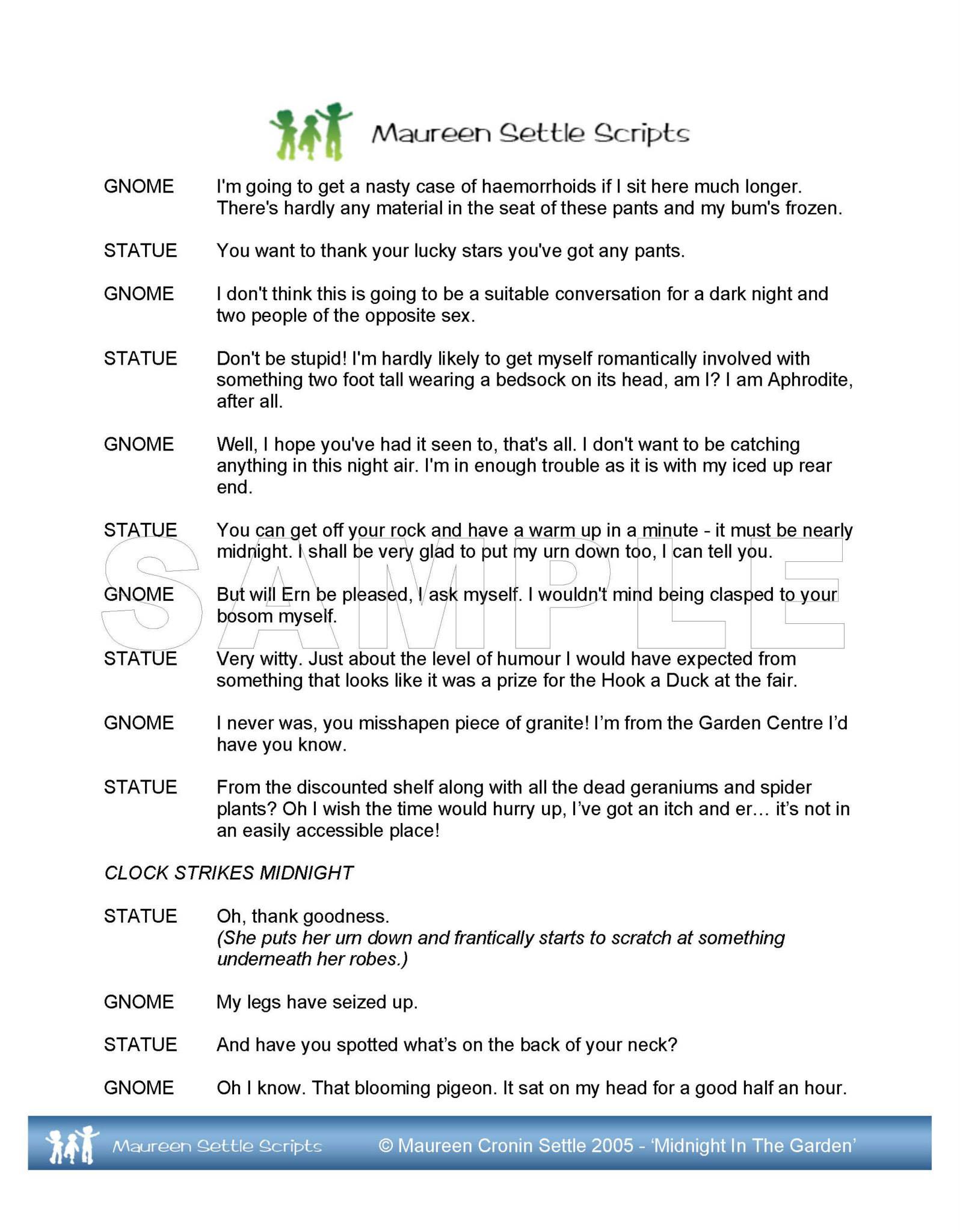 Maureen Settle Scripts

GNOME I'm going to get a nasty case of haemorrhoids if I sit here much longer. There's hardly any material in the seat of these pants and my bum's frozen.

STATUE You want to thank your lucky stars you've got any pants.

GNOME I don't think this is going to be a suitable conversation for a dark night and two people of the opposite sex.

STATUE Don't be stupid! I'm hardly likely to get myself romantically involved with something two foot tall wearing a bedsock on its head, am I? I am Aphrodite, after all.

GNOME Well, I hope you've had it seen to, that's all. I don't want to be catching anything in this night air. I'm in enough trouble as it is with my iced up rear end.

STATUE You can get off your rock and have a warm up in a minute - it must be nearly midnight. I shall be very glad to put my urn down too, I can tell you.

SAMPLE

GNOME But will Ern be pleased, I ask myself. I wouldn't mind being clasped to your bosom myself.

STATUE Very witty. Just about the level of humour I would have expected from something that looks like it was a prize for the Hook a Duck at the fair.

GNOME I never was, you misshapen piece of granite! I'm from the Garden Centre I'd have you know.

STATUE From the discounted shelf along with all the dead geraniums and spider plants? Oh I wish the time would hurry up, I've got an itch and er… it's not in an easily accessible place!

CLOCK STRIKES MIDNIGHT

STATUE Oh, thank goodness.
(She puts her urn down and frantically starts to scratch at something underneath her robes.)

GNOME My legs have seized up.

STATUE And have you spotted what's on the back of your neck?

GNOME Oh I know. That blooming pigeon. It sat on my head for a good half an hour.

Maureen Settle Scripts © Maureen Cronin Settle 2005 - 'Midnight In The Garden'